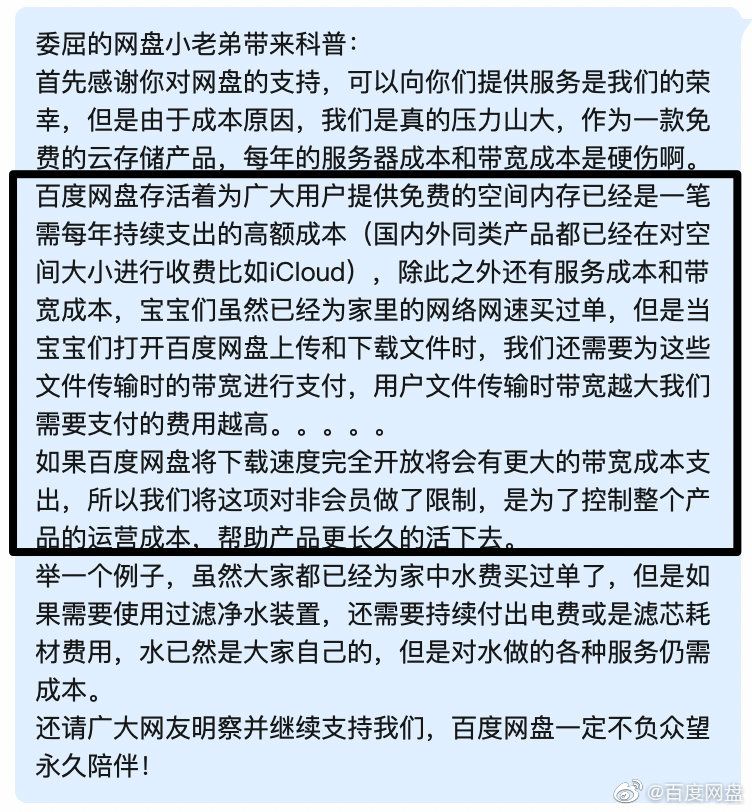 委屈的网盘小老弟带来科普：
首先感谢你对网盘的支持，可以向你们提供服务是我们的荣幸，但是由于成本原因，我们是真的压力山大，作为一款免费的云存储产品，每年的服务器成本和带宽成本是硬伤啊。
百度网盘存活着为广大用户提供免费的空间内存已经是一笔需每年持续支出的高额成本（国内外同类产品都已经在对空间大小进行收费比如iCloud），除此之外还有服务成本和带宽成本，宝宝们虽然已经为家里的网络网速买过单，但是当宝宝们打开百度网盘上传和下载文件时，我们还需要为这些文件传输时的带宽进行支付，用户文件传输时带宽越大我们需要支付的费用越高。。。。。
如果百度网盘将下载速度完全开放将会有更大的带宽成本支出，所以我们将这项对非会员做了限制，是为了控制整个产品的运营成本，帮助产品更长久的活下去。
举一个例子，虽然大家都已经为家中水费买过单了，但是如果需要使用过滤净水装置，还需要持续付出电费或是滤芯耗材费用，水已然是大家自己的，但是对水做的各种服务仍需成本。
还请广大网友明察并继续支持我们，百度网盘一定不负众望永久陪伴！
@百度网盘